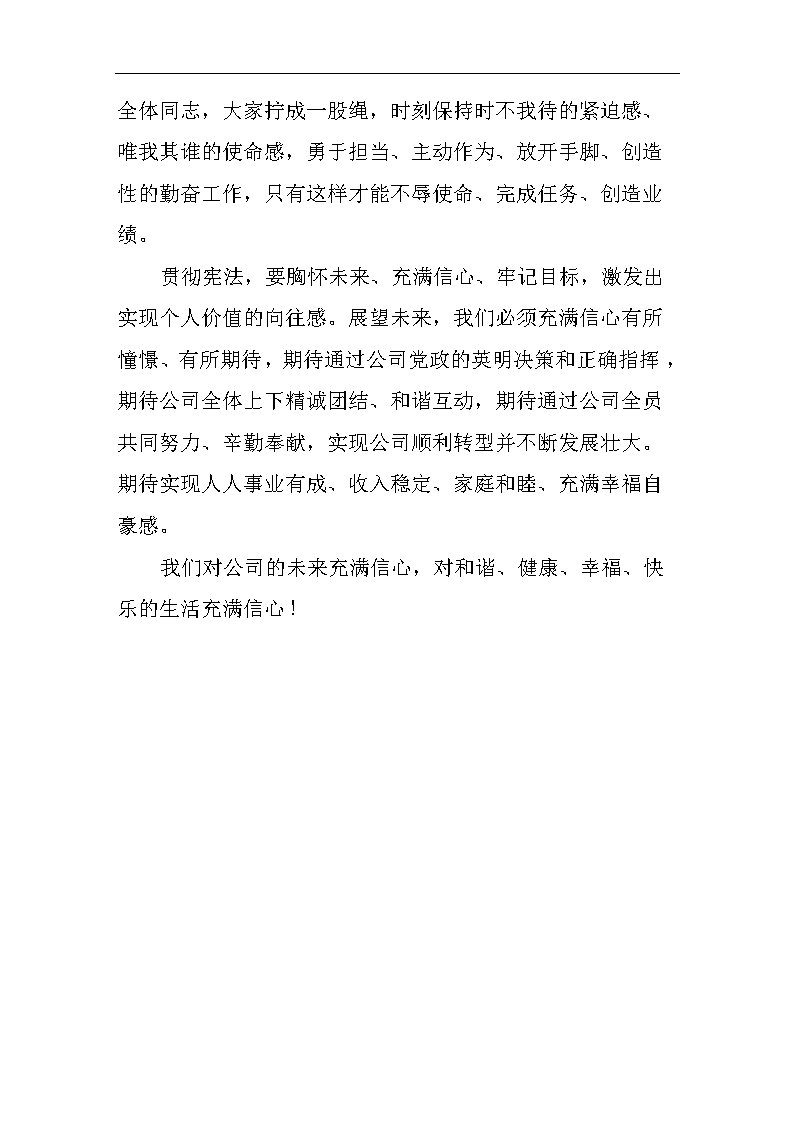 全体同志，大家拧成一股绳，时刻保持时不我待的紧迫感、唯我其谁的使命感，勇于担当、主动作为、放开手脚、创造性的勤奋工作，只有这样才能不辱使命、完成任务、创造业绩。

贯彻宪法，要胸怀未来、充满信心、牢记目标，激发出实现个人价值的向往感。展望未来，我们必须充满信心有所憧憬、有所期待，期待通过公司党政的英明决策和正确指挥，期待公司全体上下精诚团结、和谐互动，期待通过公司全员共同努力、辛勤奉献，实现公司顺利转型并不断发展壮大。期待实现人人事业有成、收入稳定、家庭和睦、充满幸福自豪感。

我们对公司的未来充满信心，对和谐、健康、幸福、快乐的生活充满信心！